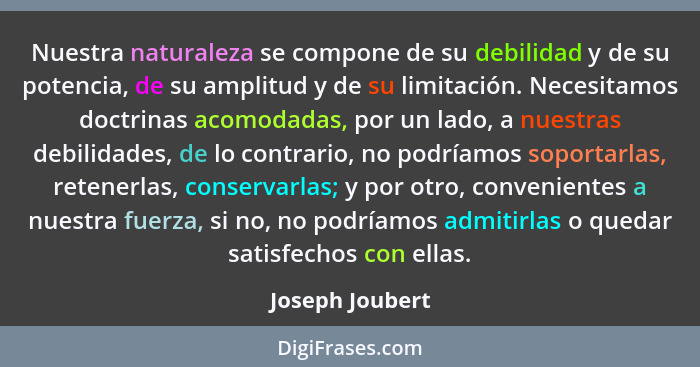 Nuestra naturaleza se compone de su debilidad y de su potencia, de su amplitud y de su limitación. Necesitamos doctrinas acomodadas, por un lado, a nuestras debilidades, de lo contrario, no podríamos soportarlas, retenerlas, conservarlas; y por otro, convenientes a nuestra fuerza, si no, no podríamos admitirlas o quedar satisfechos con ellas.

Joseph Joubert

DigiFrases.com